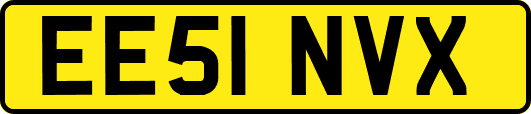 EE51 NVX